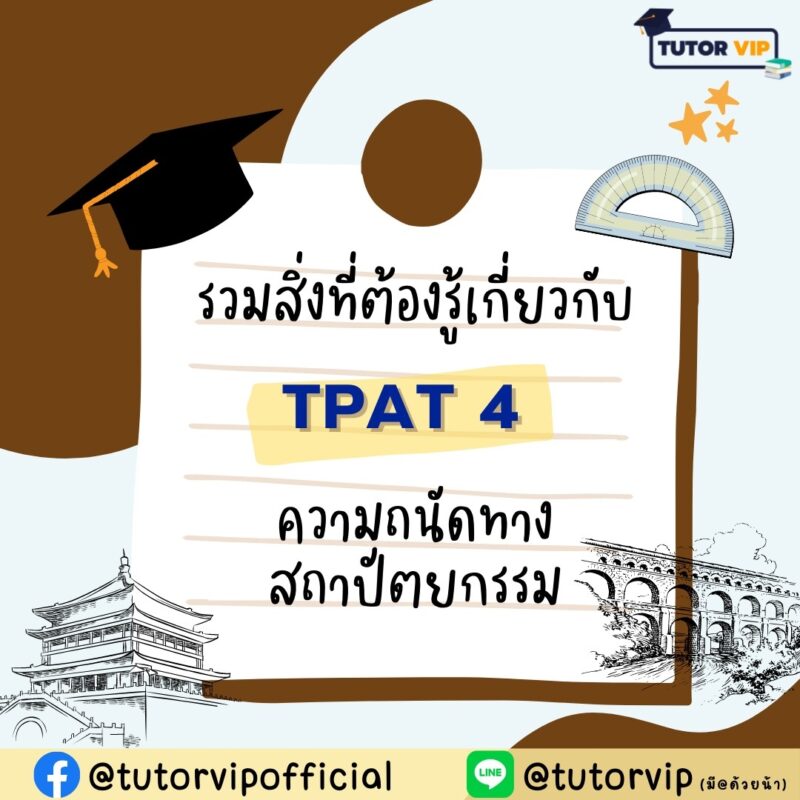 TUTOR VIP

รวมสิ่งที่ต้องรู้เกี่ยวกับ

TPAT 4

ความถนัดทาง
สถาปัตยกรรม

@tutorvipofficial

LINE @tutorvip (มี@ด้วยน้า)